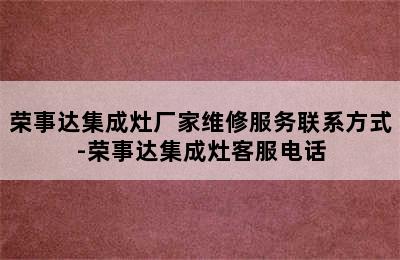 荣事达集成灶厂家维修服务联系方式-荣事达集成灶客服电话